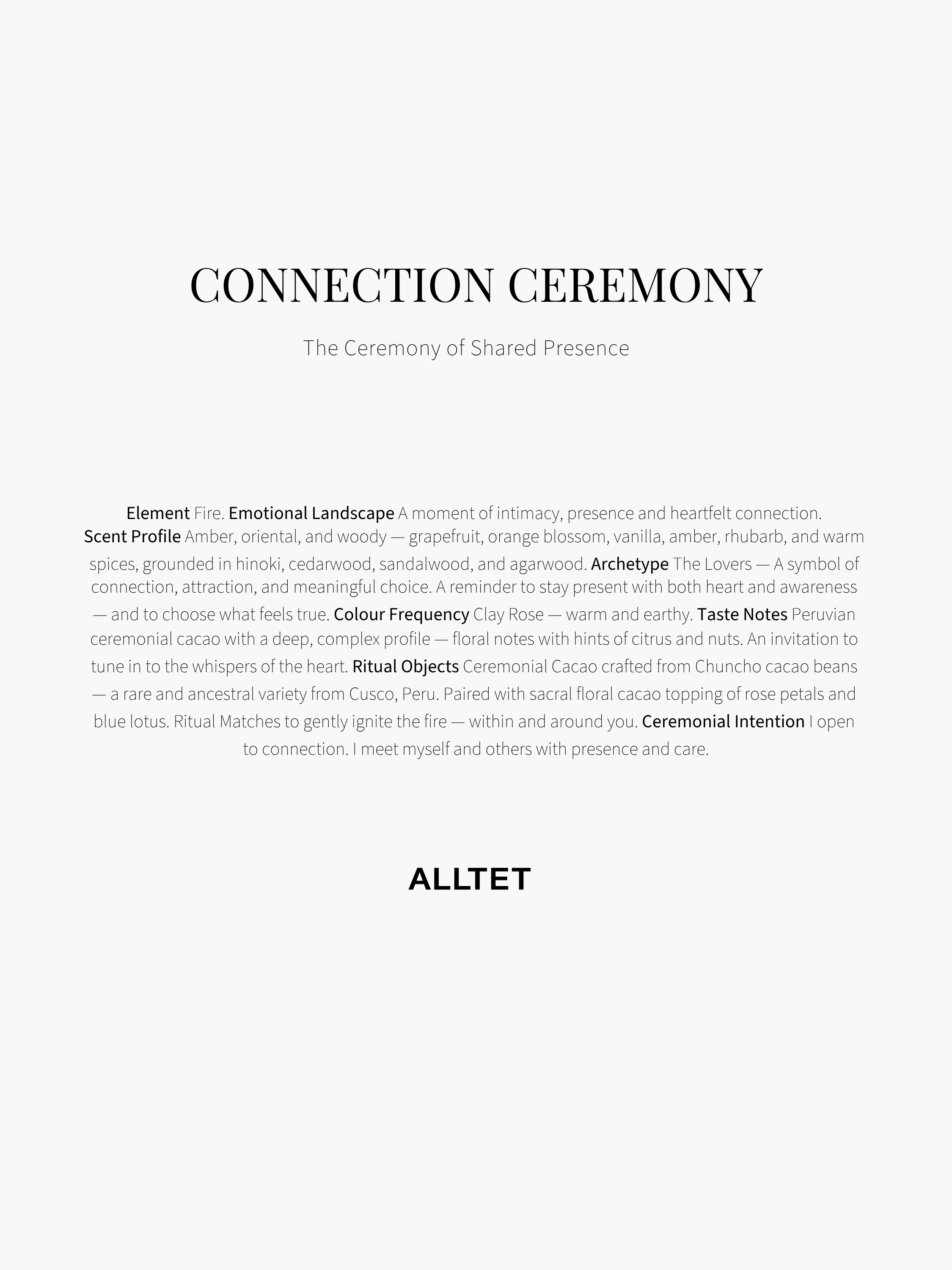 CONNECTION CEREMONY

The Ceremony of Shared Presence

Element Fire. Emotional Landscape A moment of intimacy, presence and heartfelt connection. Scent Profile Amber, oriental, and woody — grapefruit, orange blossom, vanilla, amber, rhubarb, and warm spices, grounded in hinoki, cedarwood, sandalwood, and agarwood. Archetype The Lovers — A symbol of connection, attraction, and meaningful choice. A reminder to stay present with both heart and awareness — and to choose what feels true. Colour Frequency Clay Rose — warm and earthy. Taste Notes Peruvian ceremonial cacao with a deep, complex profile — floral notes with hints of citrus and nuts. An invitation to tune in to the whispers of the heart. Ritual Objects Ceremonial Cacao crafted from Chuncho cacao beans — a rare and ancestral variety from Cusco, Peru. Paired with sacral floral cacao topping of rose petals and blue lotus. Ritual Matches to gently ignite the fire — within and around you. Ceremonial Intention I open to connection. I meet myself and others with presence and care.

ALLTET